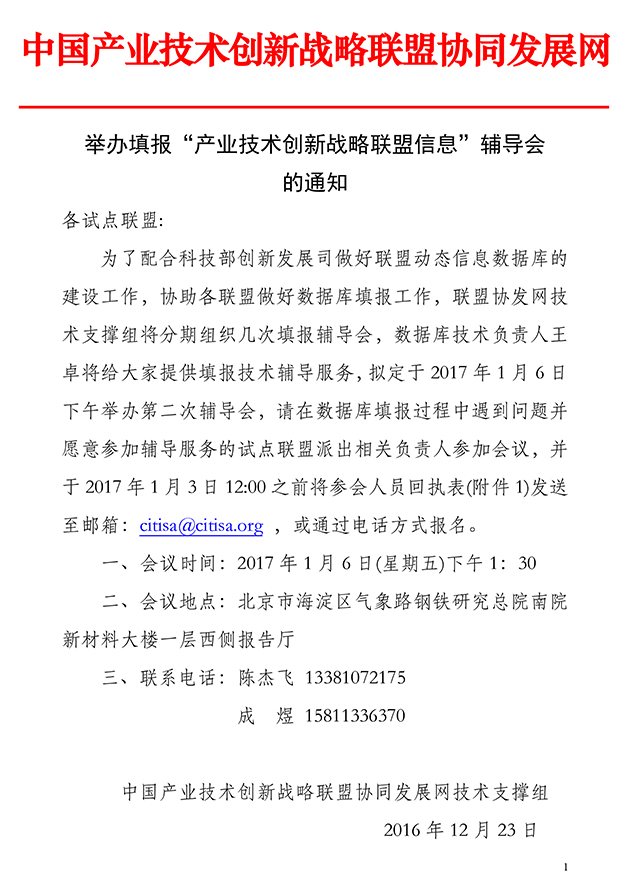 中国产业技术创新战略联盟协同发展网

举办填报“产业技术创新战略联盟信息”辅导会的通知

各试点联盟:

为了配合科技部创新发展司做好联盟动态信息数据库的建设工作，协助各联盟做好数据库填报工作，联盟协发网技术支撑组将分期组织几次填报辅导会，数据库技术负责人王卓将给大家提供填报技术辅导服务，拟定于 2017 年 1 月 6 日下午举办第二次辅导会，请在数据库填报过程中遇到问题并愿意参加辅导服务的试点联盟派出相关负责人参加会议，并于 2017 年 1 月 3 日 12:00 之前将参会人员回执表(附件 1)发送至邮箱：citisa@citisa.org ，或通过电话方式报名。

一、会议时间：2017 年 1 月 6 日(星期五)下午 1：30

二、会议地点：北京市海淀区气象路钢铁研究总院南院新材料大楼一层西侧报告厅

三、联系电话：陈杰飞 13381072175

成　煜 15811336370

中国产业技术创新战略联盟协同发展网技术支撑组

2016 年 12 月 23 日

1